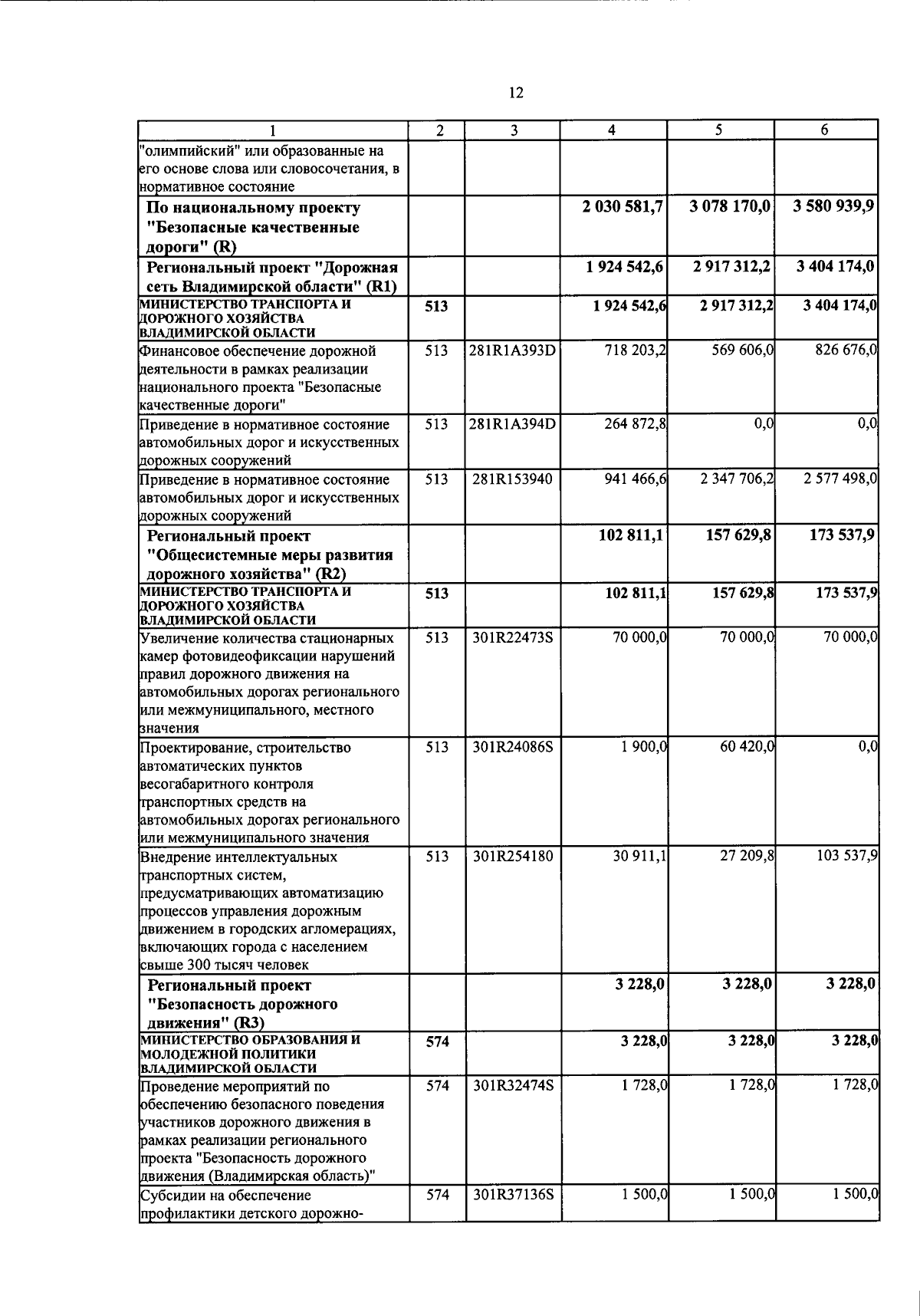 12

| 1 | 2 | 3 | 4 | 5 | 6 |
|---|---|---|---|---|---|
| "олимпийский" или образованные на его основе слова или словосочетания, в нормативное состояние | | | | | |
| По национальному проекту "Безопасные качественные дороги" (R) | | | 2 030 581,7 | 3 078 170,0 | 3 580 939,9 |
| Региональный проект "Дорожная сеть Владимирской области" (R1) | | | 1 924 542,6 | 2 917 312,2 | 3 404 174,0 |
| МИНИСТЕРСТВО ТРАНСПОРТА И ДОРОЖНОГО ХОЗЯЙСТВА ВЛАДИМИРСКОЙ ОБЛАСТИ | 513 | | 1 924 542,6 | 2 917 312,2 | 3 404 174,0 |
| Финансовое обеспечение дорожной деятельности в рамках реализации национального проекта "Безопасные качественные дороги" | 513 | 281R1A393D | 718 203,2 | 569 606,0 | 826 676,0 |
| Приведение в нормативное состояние автомобильных дорог и искусственных дорожных сооружений | 513 | 281R1A394D | 264 872,8 | 0,0 | 0,0 |
| Приведение в нормативное состояние автомобильных дорог и искусственных дорожных сооружений | 513 | 281R153940 | 941 466,6 | 2 347 706,2 | 2 577 498,0 |
| Региональный проект "Общесистемные меры развития дорожного хозяйства" (R2) | | | 102 811,1 | 157 629,8 | 173 537,9 |
| МИНИСТЕРСТВО ТРАНСПОРТА И ДОРОЖНОГО ХОЗЯЙСТВА ВЛАДИМИРСКОЙ ОБЛАСТИ | 513 | | 102 811,1 | 157 629,8 | 173 537,9 |
| Увеличение количества стационарных камер фотовидеофиксации нарушений правил дорожного движения на автомобильных дорогах регионального или межмуниципального, местного значения | 513 | 301R22473S | 70 000,0 | 70 000,0 | 70 000,0 |
| Проектирование, строительство автоматических пунктов весогабаритного контроля транспортных средств на автомобильных дорогах регионального или межмуниципального значения | 513 | 301R24086S | 1 900,0 | 60 420,0 | 0,0 |
| Внедрение интеллектуальных транспортных систем, предусматривающих автоматизацию процессов управления дорожным движением в городских агломерациях, включающих города с населением свыше 300 тысяч человек | 513 | 301R254180 | 30 911,1 | 27 209,8 | 103 537,9 |
| Региональный проект "Безопасность дорожного движения" (R3) | | | 3 228,0 | 3 228,0 | 3 228,0 |
| МИНИСТЕРСТВО ОБРАЗОВАНИЯ И МОЛОДЕЖНОЙ ПОЛИТИКИ ВЛАДИМИРСКОЙ ОБЛАСТИ | 574 | | 3 228,0 | 3 228,0 | 3 228,0 |
| Проведение мероприятий по обеспечению безопасного поведения участников дорожного движения в рамках реализации регионального проекта "Безопасность дорожного движения (Владимирская область)" | 574 | 301R32474S | 1 728,0 | 1 728,0 | 1 728,0 |
| Субсидии на обеспечение профилактики детского дорожно- | 574 | 301R37136S | 1 500,0 | 1 500,0 | 1 500,0 |